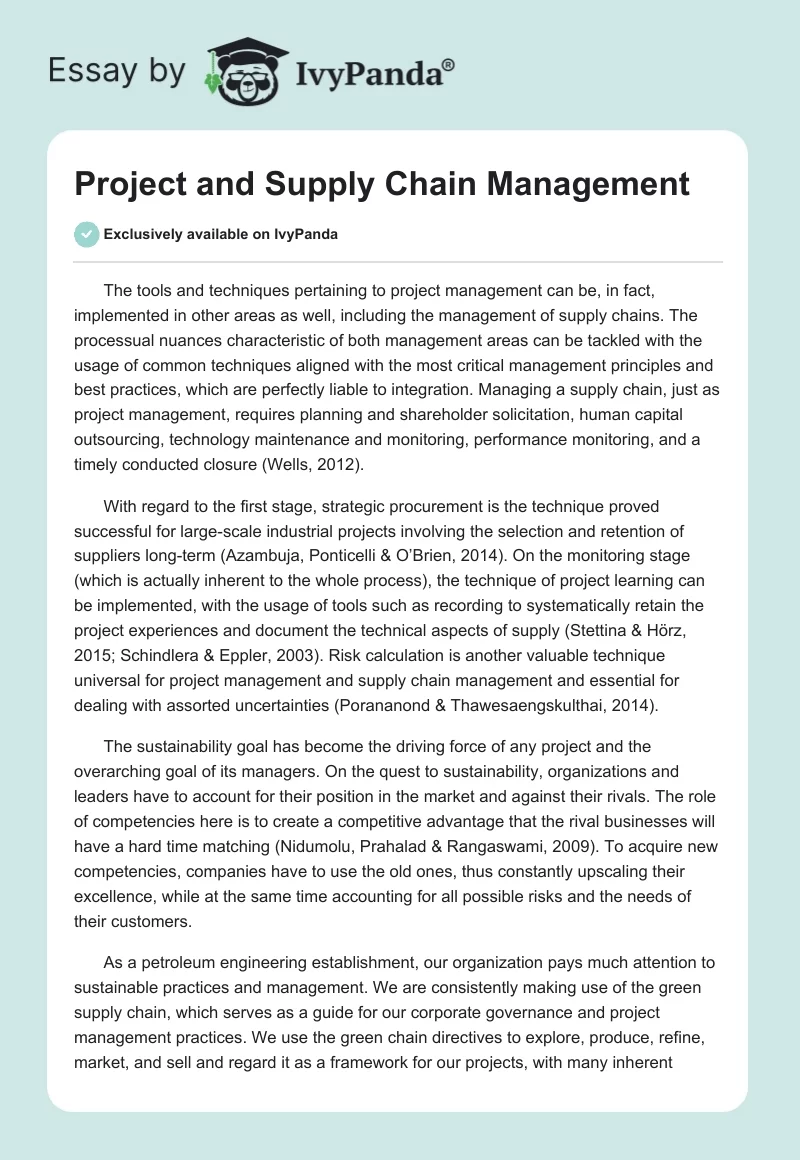 Essay by IvyPanda®

Project and Supply Chain Management

Exclusively available on IvyPanda

The tools and techniques pertaining to project management can be, in fact, implemented in other areas as well, including the management of supply chains. The processual nuances characteristic of both management areas can be tackled with the usage of common techniques aligned with the most critical management principles and best practices, which are perfectly liable to integration. Managing a supply chain, just as project management, requires planning and shareholder solicitation, human capital outsourcing, technology maintenance and monitoring, performance monitoring, and a timely conducted closure (Wells, 2012).

With regard to the first stage, strategic procurement is the technique proved successful for large-scale industrial projects involving the selection and retention of suppliers long-term (Azambuja, Ponticelli & O'Brien, 2014). On the monitoring stage (which is actually inherent to the whole process), the technique of project learning can be implemented, with the usage of tools such as recording to systematically retain the project experiences and document the technical aspects of supply (Stettina & Hörz, 2015; Schindlera & Eppler, 2003). Risk calculation is another valuable technique universal for project management and supply chain management and essential for dealing with assorted uncertainties (Porananond & Thawesaengskulthai, 2014).

The sustainability goal has become the driving force of any project and the overarching goal of its managers. On the quest to sustainability, organizations and leaders have to account for their position in the market and against their rivals. The role of competencies here is to create a competitive advantage that the rival businesses will have a hard time matching (Nidumolu, Prahalad & Rangaswami, 2009). To acquire new competencies, companies have to use the old ones, thus constantly upscaling their excellence, while at the same time accounting for all possible risks and the needs of their customers.

As a petroleum engineering establishment, our organization pays much attention to sustainable practices and management. We are consistently making use of the green supply chain, which serves as a guide for our corporate governance and project management practices. We use the green chain directives to explore, produce, refine, market, and sell and regard it as a framework for our projects, with many inherent